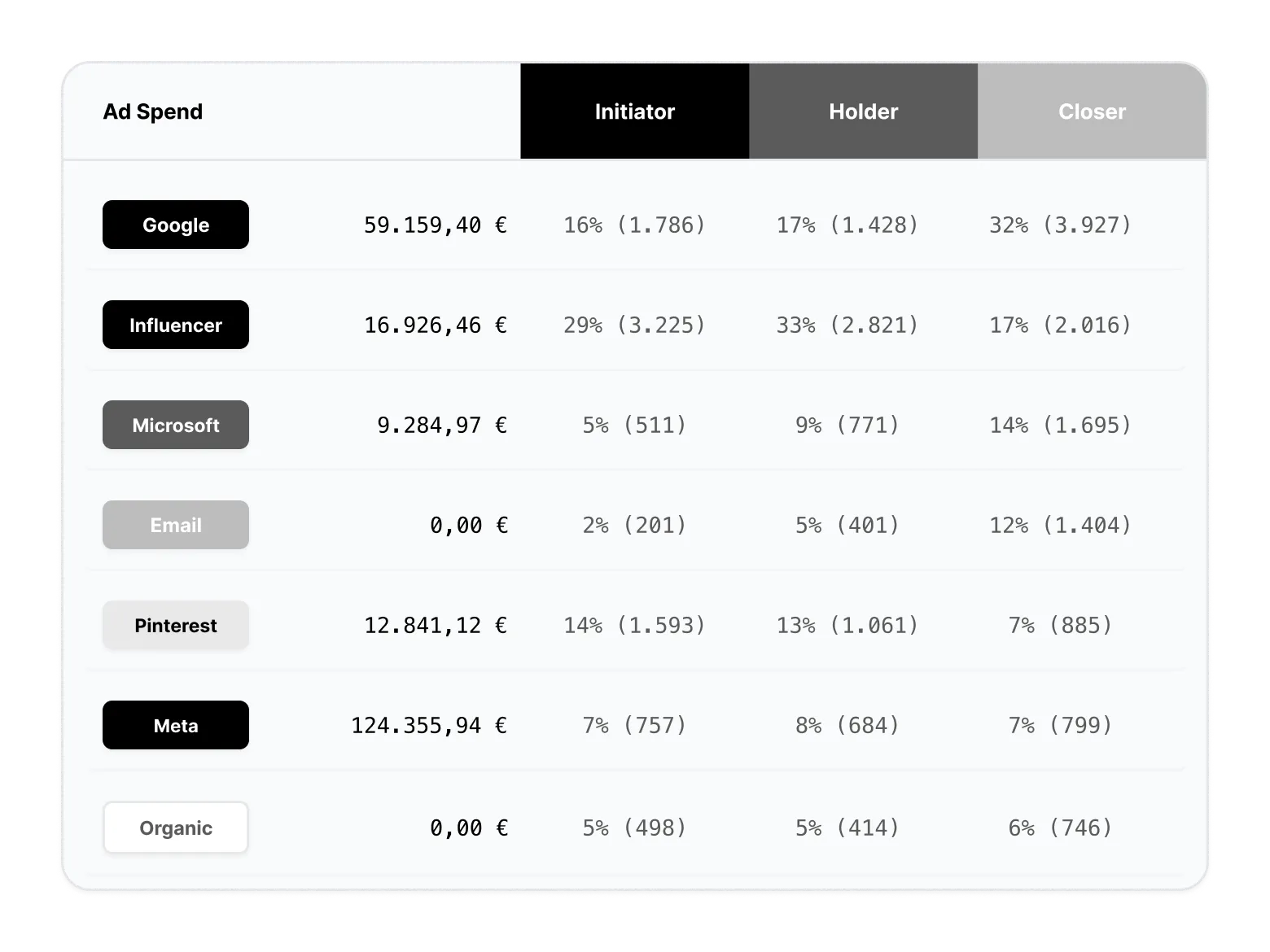 | Ad Spend | | Initiator | Holder | Closer |
|---|---|---|---|---|
| Google | 59.159,40 € | 16% (1.786) | 17% (1.428) | 32% (3.927) |
| Influencer | 16.926,46 € | 29% (3.225) | 33% (2.821) | 17% (2.016) |
| Microsoft | 9.284,97 € | 5% (511) | 9% (771) | 14% (1.695) |
| Email | 0,00 € | 2% (201) | 5% (401) | 12% (1.404) |
| Pinterest | 12.841,12 € | 14% (1.593) | 13% (1.061) | 7% (885) |
| Meta | 124.355,94 € | 7% (757) | 8% (684) | 7% (799) |
| Organic | 0,00 € | 5% (498) | 5% (414) | 6% (746) |